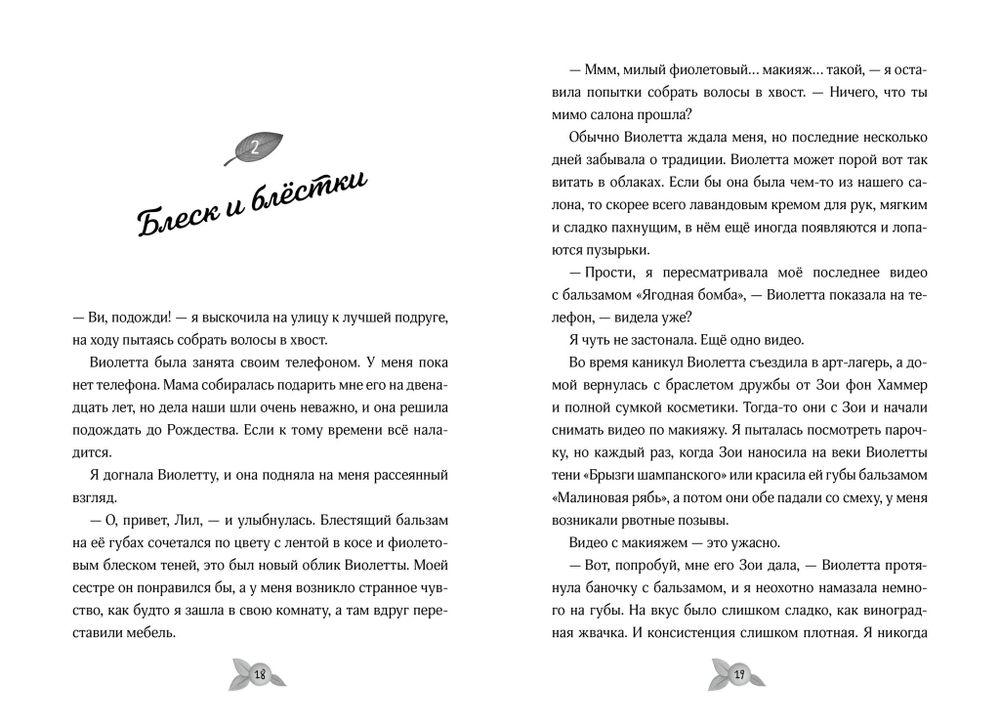 2

Блеск и блёстки

— Ви, подожди! — я выскочила на улицу к лучшей подруге, на ходу пытаясь собрать волосы в хвост.

Виолетта была занята своим телефоном. У меня пока нет телефона. Мама собиралась подарить мне его на двенадцать лет, но дела наши шли очень неважно, и она решила подождать до Рождества. Если к тому времени всё наладится.

Я догнала Виолетту, и она подняла на меня рассеянный взгляд.

— О, привет, Лил, — и улыбнулась. Блестящий бальзам на её губах сочетался по цвету с лентой в косе и фиолетовым блеском теней, это был новый облик Виолетты. Моей сестре он понравился бы, а у меня возникло странное чувство, как будто я зашла в свою комнату, а там вдруг переставили мебель.

18

— Ммм, милый фиолетовый... макияж... такой, — я оставила попытки собрать волосы в хвост. — Ничего, что ты мимо салона прошла?

Обычно Виолетта ждала меня, но последние несколько дней забывала о традиции. Виолетта может порой вот так витать в облаках. Если бы она была чем-то из нашего салона, то скорее всего лавандовым кремом для рук, мягким и сладко пахнущим, в нём ещё иногда появляются и лопаются пузырьки.

— Прости, я пересматривала моё последнее видео с бальзамом «Ягодная бомба», — Виолетта показала на телефон, — видела уже?

Я чуть не застонала. Ещё одно видео.

Во время каникул Виолетта съездила в арт-лагерь, а домой вернулась с браслетом дружбы от Зои фон Хаммер и полной сумкой косметики. Тогда-то они с Зои и начали снимать видео по макияжу. Я пыталась посмотреть парочку, но каждый раз, когда Зои наносила на веки Виолетты тени «Брызги шампанского» или красила ей губы бальзамом «Малиновая рябь», а потом они обе падали со смеху, у меня возникали рвотные позывы.

Видео с макияжем — это ужасно.

— Вот, попробуй, мне его Зои дала, — Виолетта протянула баночку с бальзамом, и я неохотно намазала немного на губы. На вкус было слишком сладко, как виноградная жвачка. И консистенция слишком плотная. Я никогда

19